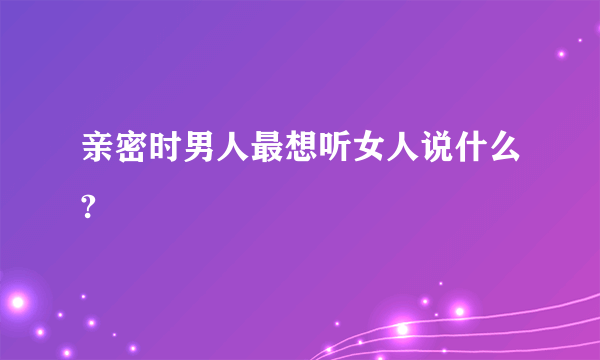 亲密时男人最想听女人说什么?